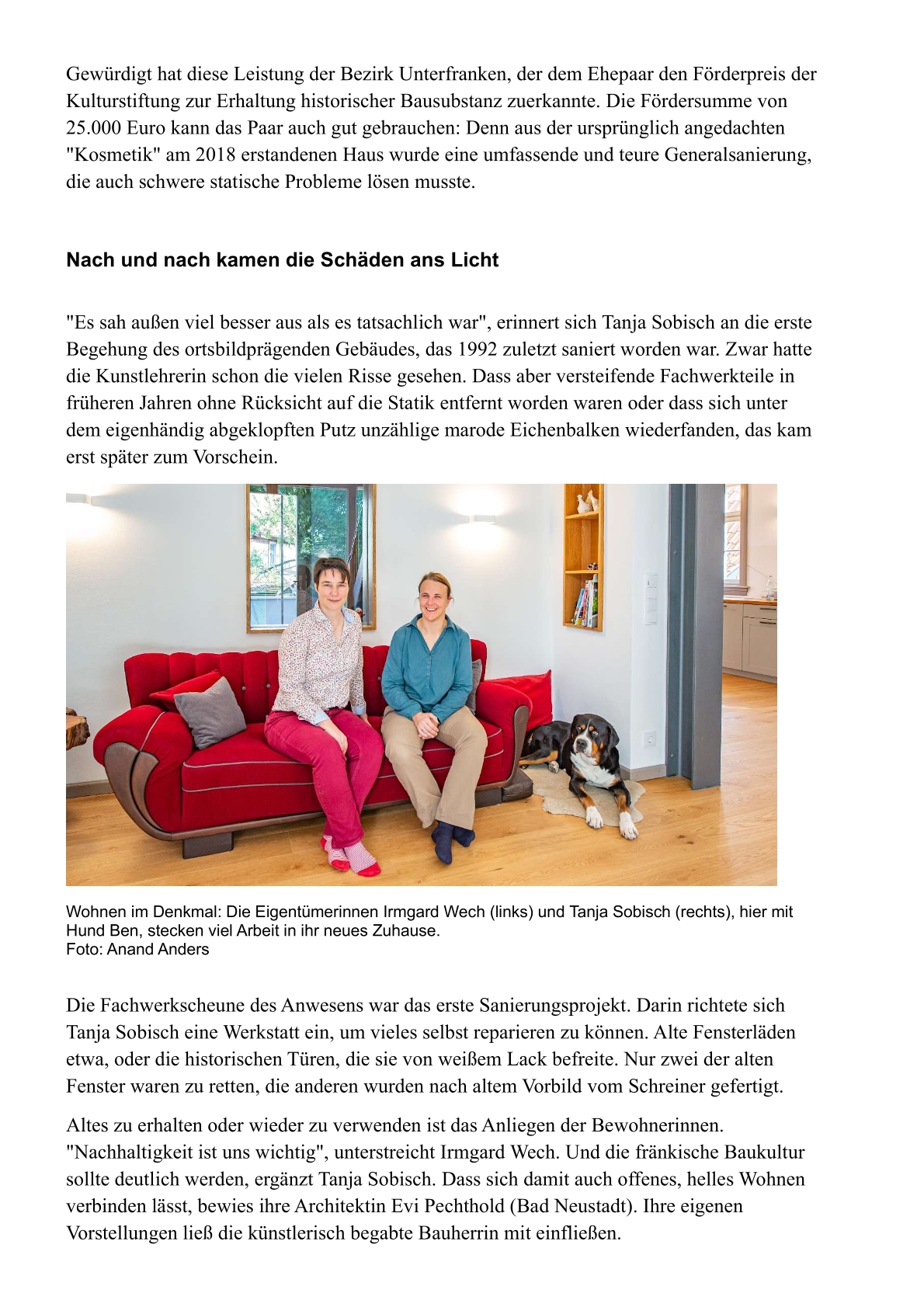 Gewürdigt hat diese Leistung der Bezirk Unterfranken, der dem Ehepaar den Förderpreis der Kulturstiftung zur Erhaltung historischer Bausubstanz zuerkannte. Die Fördersumme von 25.000 Euro kann das Paar auch gut gebrauchen: Denn aus der ursprünglich angedachten "Kosmetik" am 2018 erstandenen Haus wurde eine umfassende und teure Generalsanierung, die auch schwere statische Probleme lösen musste.

Nach und nach kamen die Schäden ans Licht

"Es sah außen viel besser aus als es tatsachlich war", erinnert sich Tanja Sobisch an die erste Begehung des ortsbildprägenden Gebäudes, das 1992 zuletzt saniert worden war. Zwar hatte die Kunstlehrerin schon die vielen Risse gesehen. Dass aber versteifende Fachwerkteile in früheren Jahren ohne Rücksicht auf die Statik entfernt worden waren oder dass sich unter dem eigenhändig abgeklopften Putz unzählige marode Eichenbalken wiederfanden, das kam erst später zum Vorschein.

Wohnen im Denkmal: Die Eigentümerinnen Irmgard Wech (links) und Tanja Sobisch (rechts), hier mit Hund Ben, stecken viel Arbeit in ihr neues Zuhause.
Foto: Anand Anders

Die Fachwerkscheune des Anwesens war das erste Sanierungsprojekt. Darin richtete sich Tanja Sobisch eine Werkstatt ein, um vieles selbst reparieren zu können. Alte Fensterläden etwa, oder die historischen Türen, die sie von weißem Lack befreite. Nur zwei der alten Fenster waren zu retten, die anderen wurden nach altem Vorbild vom Schreiner gefertigt.

Altes zu erhalten oder wieder zu verwenden ist das Anliegen der Bewohnerinnen. "Nachhaltigkeit ist uns wichtig", unterstreicht Irmgard Wech. Und die fränkische Baukultur sollte deutlich werden, ergänzt Tanja Sobisch. Dass sich damit auch offenes, helles Wohnen verbinden lässt, bewies ihre Architektin Evi Pechthold (Bad Neustadt). Ihre eigenen Vorstellungen ließ die künstlerisch begabte Bauherrin mit einfließen.